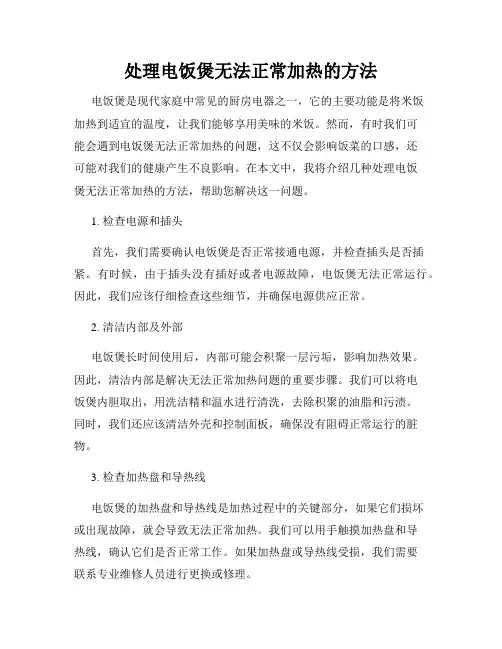 处理电饭煲无法正常加热的方法

电饭煲是现代家庭中常见的厨房电器之一，它的主要功能是将米饭加热到适宜的温度，让我们能够享用美味的米饭。然而，有时我们可能会遇到电饭煲无法正常加热的问题，这不仅会影响饭菜的口感，还可能对我们的健康产生不良影响。在本文中，我将介绍几种处理电饭煲无法正常加热的方法，帮助您解决这一问题。

1. 检查电源和插头

首先，我们需要确认电饭煲是否正常接通电源，并检查插头是否插紧。有时候，由于插头没有插好或者电源故障，电饭煲无法正常运行。因此，我们应该仔细检查这些细节，并确保电源供应正常。

2. 清洁内部及外部

电饭煲长时间使用后，内部可能会积聚一层污垢，影响加热效果。因此，清洁内部是解决无法正常加热问题的重要步骤。我们可以将电饭煲内胆取出，用洗洁精和温水进行清洗，去除积聚的油脂和污渍。同时，我们还应该清洁外壳和控制面板，确保没有阻碍正常运行的脏物。

3. 检查加热盘和导热线

电饭煲的加热盘和导热线是加热过程中的关键部分，如果它们损坏或出现故障，就会导致无法正常加热。我们可以用手触摸加热盘和导热线，确认它们是否正常工作。如果加热盘或导热线受损，我们需要联系专业维修人员进行更换或修理。